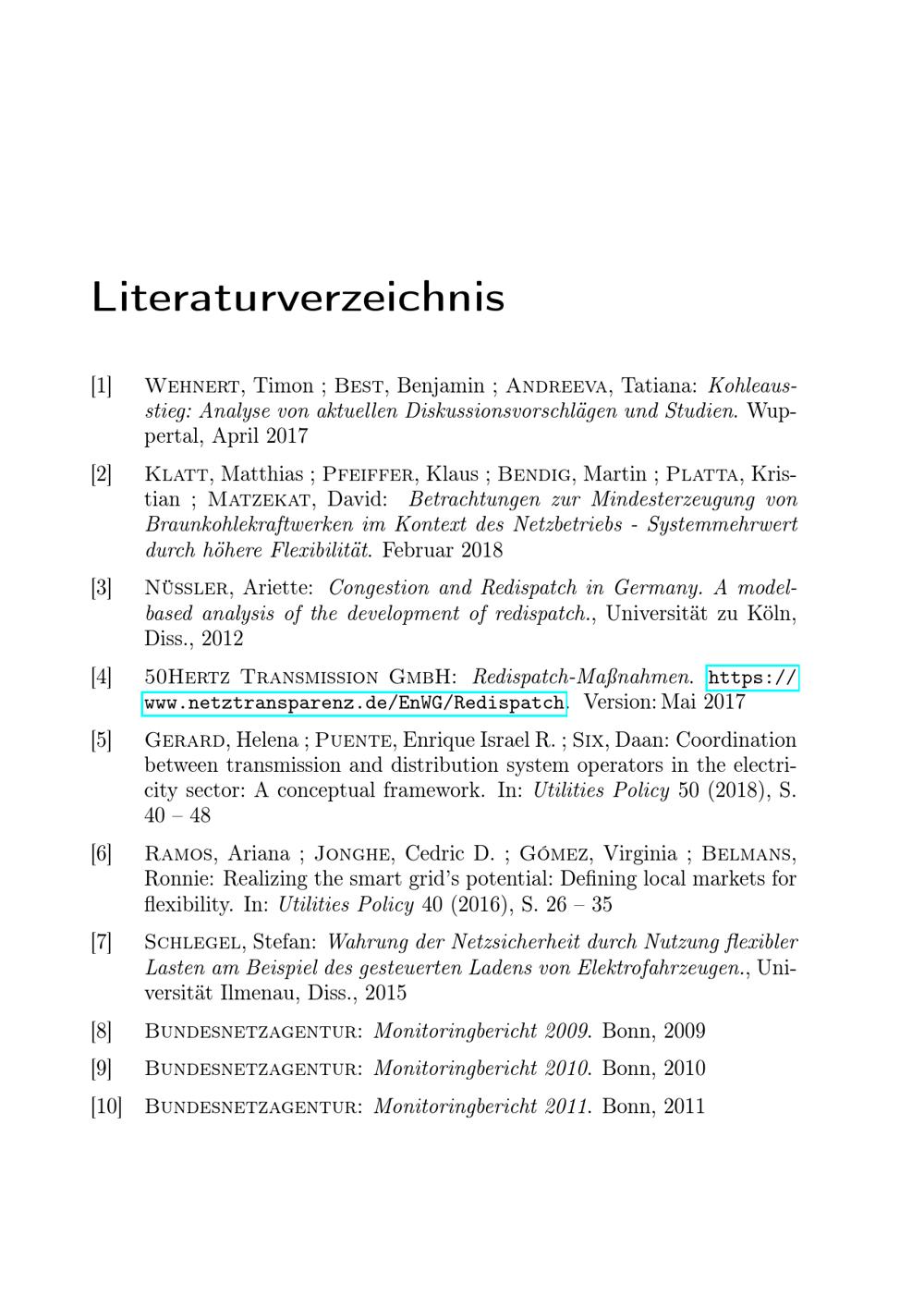 Literaturverzeichnis

[1] Wehnert, Timon ; Best, Benjamin ; Andreeva, Tatiana: Kohleausstieg: Analyse von aktuellen Diskussionsvorschlägen und Studien. Wuppertal, April 2017

[2] Klatt, Matthias ; Pfeiffer, Klaus ; Bendig, Martin ; Platta, Kristian ; Matzekat, David: Betrachtungen zur Mindesterzeugung von Braunkohlekraftwerken im Kontext des Netzbetriebs - Systemmehrwert durch höhere Flexibilität. Februar 2018

[3] Nüssler, Ariette: Congestion and Redispatch in Germany. A model-based analysis of the development of redispatch., Universität zu Köln, Diss., 2012

[4] 50Hertz Transmission GmbH: Redispatch-Maßnahmen. https://www.netztransparenz.de/EnWG/Redispatch. Version: Mai 2017

[5] Gerard, Helena ; Puente, Enrique Israel R. ; Six, Daan: Coordination between transmission and distribution system operators in the electricity sector: A conceptual framework. In: Utilities Policy 50 (2018), S. 40 – 48

[6] Ramos, Ariana ; Jonghe, Cedric D. ; Gómez, Virginia ; Belmans, Ronnie: Realizing the smart grid's potential: Defining local markets for flexibility. In: Utilities Policy 40 (2016), S. 26 – 35

[7] Schlegel, Stefan: Wahrung der Netzsicherheit durch Nutzung flexibler Lasten am Beispiel des gesteuerten Ladens von Elektrofahrzeugen., Universität Ilmenau, Diss., 2015

[8] Bundesnetzagentur: Monitoringbericht 2009. Bonn, 2009

[9] Bundesnetzagentur: Monitoringbericht 2010. Bonn, 2010

[10] Bundesnetzagentur: Monitoringbericht 2011. Bonn, 2011